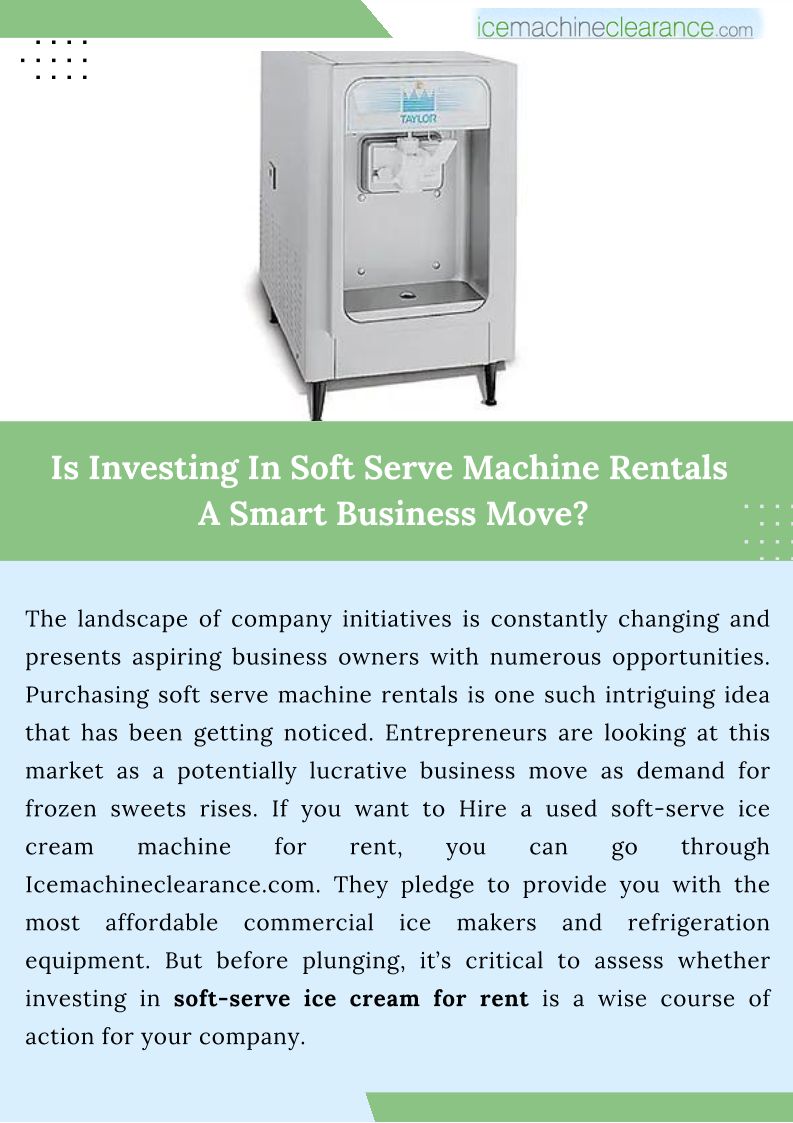 icemachineclearance.com

TAYLOR

Is Investing In Soft Serve Machine Rentals A Smart Business Move?

The landscape of company initiatives is constantly changing and presents aspiring business owners with numerous opportunities. Purchasing soft serve machine rentals is one such intriguing idea that has been getting noticed. Entrepreneurs are looking at this market as a potentially lucrative business move as demand for frozen sweets rises. If you want to Hire a used soft-serve ice cream machine for rent, you can go through Icemachineclearance.com. They pledge to provide you with the most affordable commercial ice makers and refrigeration equipment. But before plunging, it's critical to assess whether investing in soft-serve ice cream for rent is a wise course of action for your company.